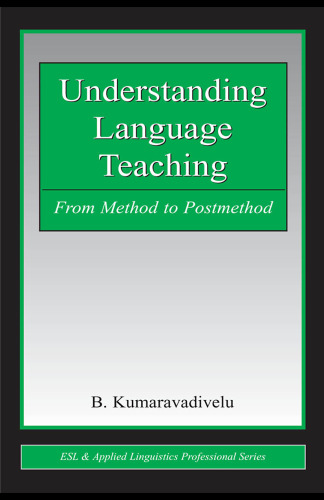 Understanding Language Teaching

From Method to Postmethod

B. Kumaravadivelu

ESL & Applied Linguistics Professional Series